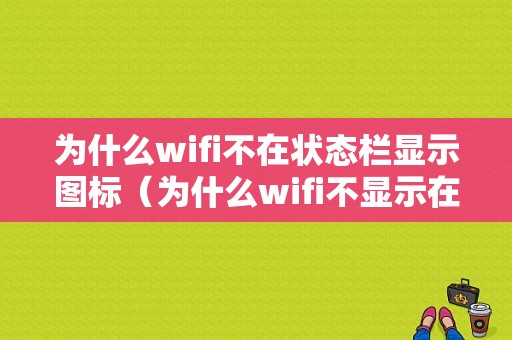 为什么wifi不在状态栏显示图标（为什么wifi不显示在